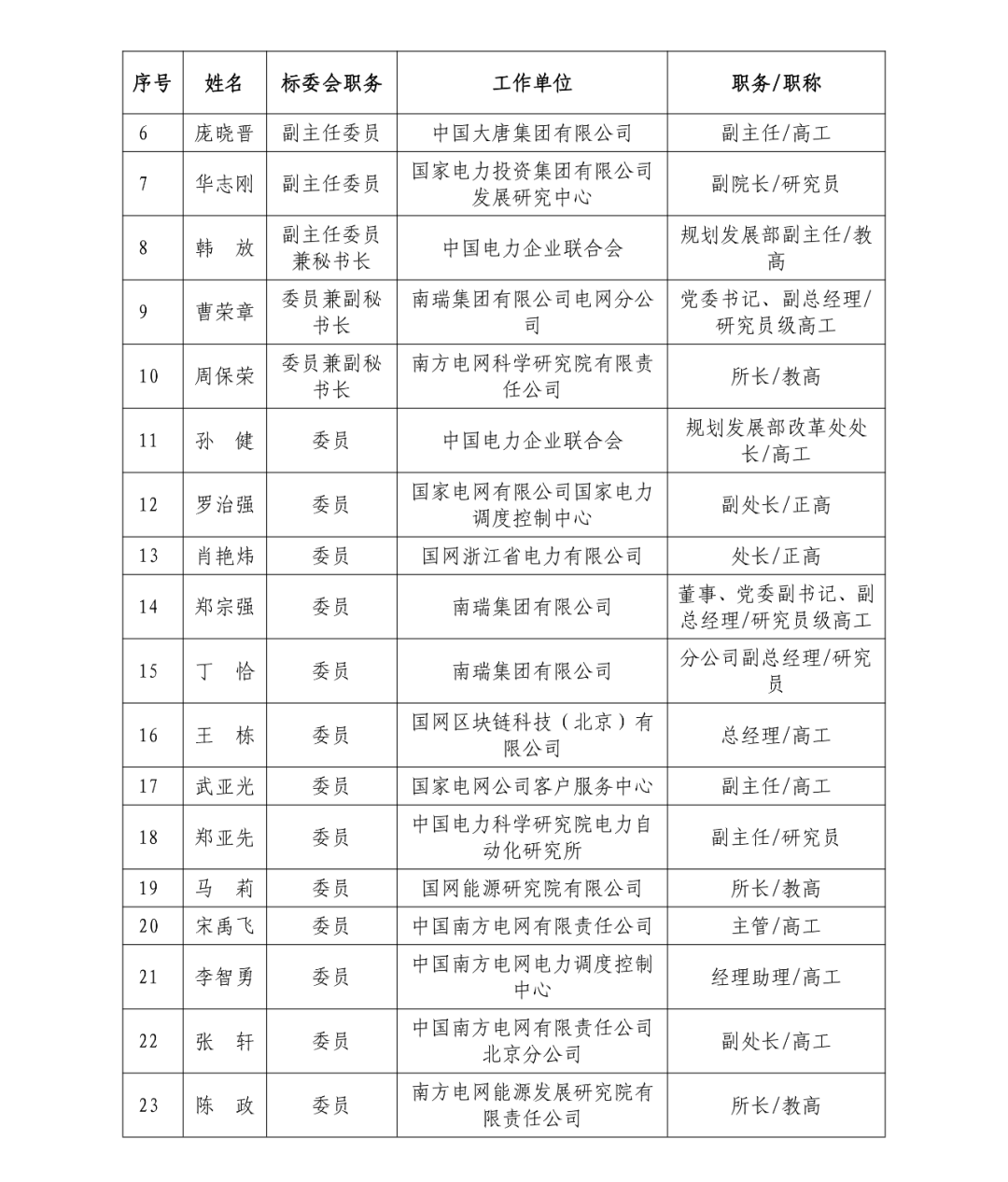 | 序号 | 姓名 | 标委会职务 | 工作单位 | 职务/职称 |
|---|---|---|---|---|
| 6 | 庞晓晋 | 副主任委员 | 中国大唐集团有限公司 | 副主任/高工 |
| 7 | 华志刚 | 副主任委员 | 国家电力投资集团有限公司发展研究中心 | 副院长/研究员 |
| 8 | 韩　放 | 副主任委员兼秘书长 | 中国电力企业联合会 | 规划发展部副主任/教高 |
| 9 | 曹荣章 | 委员兼副秘书长 | 南瑞集团有限公司电网分公司 | 党委书记、副总经理/研究员级高工 |
| 10 | 周保荣 | 委员兼副秘书长 | 南方电网科学研究院有限责任公司 | 所长/教高 |
| 11 | 孙　健 | 委员 | 中国电力企业联合会 | 规划发展部改革处处长/高工 |
| 12 | 罗治强 | 委员 | 国家电网有限公司国家电力调度控制中心 | 副处长/正高 |
| 13 | 肖艳炜 | 委员 | 国网浙江省电力有限公司 | 处长/正高 |
| 14 | 郑宗强 | 委员 | 南瑞集团有限公司 | 董事、党委副书记、副总经理/研究员级高工 |
| 15 | 丁　恰 | 委员 | 南瑞集团有限公司 | 分公司副总经理/研究员 |
| 16 | 王　栋 | 委员 | 国网区块链科技（北京）有限公司 | 总经理/高工 |
| 17 | 武亚光 | 委员 | 国家电网公司客户服务中心 | 副主任/高工 |
| 18 | 郑亚先 | 委员 | 中国电力科学研究院电力自动化研究所 | 副主任/研究员 |
| 19 | 马　莉 | 委员 | 国网能源研究院有限公司 | 所长/教高 |
| 20 | 宋禹飞 | 委员 | 中国南方电网有限责任公司 | 主管/高工 |
| 21 | 李智勇 | 委员 | 中国南方电网电力调度控制中心 | 经理助理/高工 |
| 22 | 张　轩 | 委员 | 中国南方电网有限责任公司北京分公司 | 副处长/高工 |
| 23 | 陈　政 | 委员 | 南方电网能源发展研究院有限责任公司 | 所长/教高 |